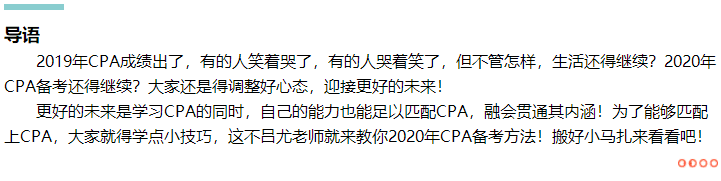 导语

2019年CPA成绩出了，有的人笑着哭了，有的人哭着笑了，但不管怎样，生活还得继续？2020年CPA备考还得继续？大家还是得调整好心态，迎接更好的未来！

更好的未来是学习CPA的同时，自己的能力也能足以匹配CPA，融会贯通其内涵！为了能够匹配上CPA，大家就得学点小技巧，这不吕尤老师就来教你2020年CPA备考方法！搬好小马扎来看看吧！